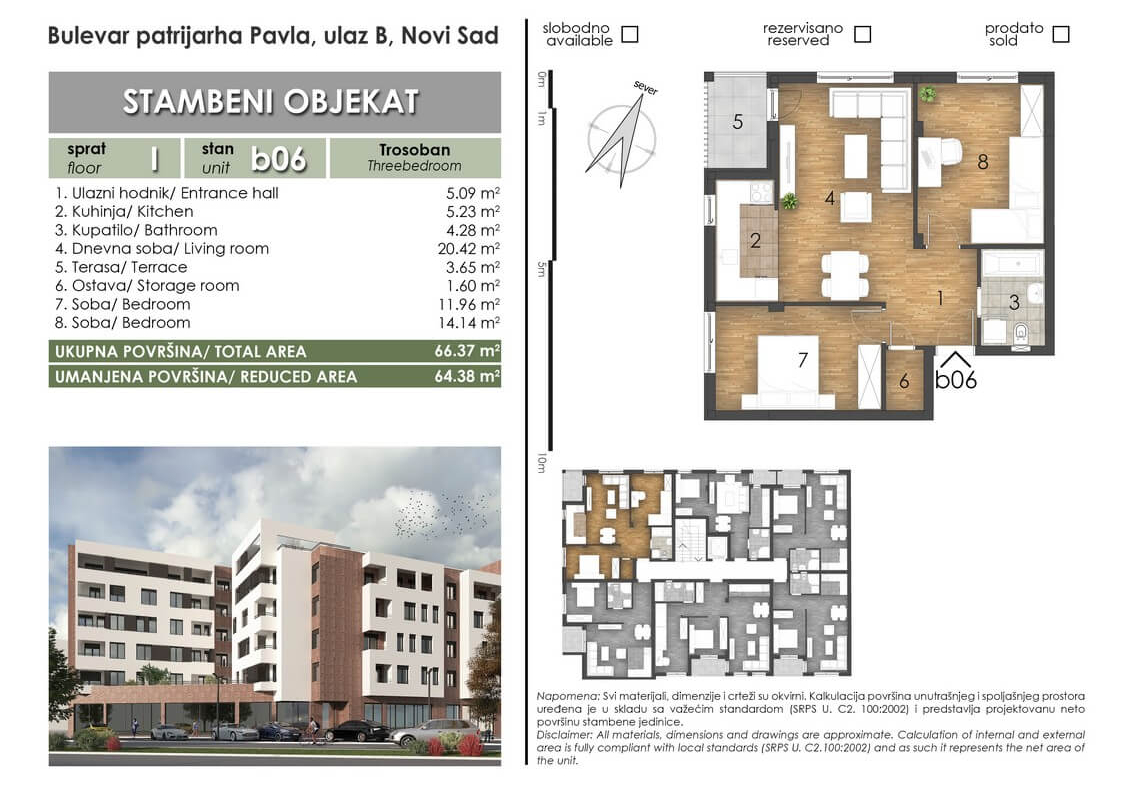 Bulevar patrijarha Pavla, ulaz B, Novi Sad

STAMBENI OBJEKAT

sprat
floor
I
stan
unit
b06
Trosoban
Threebedroom

1. Ulazni hodnik/ Entrance hall 5.09 m²
2. Kuhinja/ Kitchen 5.23 m²
3. Kupatilo/ Bathroom 4.28 m²
4. Dnevna soba/ Living room 20.42 m²
5. Terasa/ Terrace 3.65 m²
6. Ostava/ Storage room 1.60 m²
7. Soba/ Bedroom 11.96 m²
8. Soba/ Bedroom 14.14 m²

UKUPNA POVRŠINA/ TOTAL AREA 66.37 m²
UMANJENA POVRŠINA/ REDUCED AREA 64.38 m²

slobodno
available ☐
rezervisano
reserved ☐
prodato
sold ☐

0m
1m
5m
10m

sever

5
4
8
2
1
3
7
6
b06

Napomena: Svi materijali, dimenzije i crteži su okvirni. Kalkulacija površina unutrašnjeg i spoljašnjeg prostora uređena je u skladu sa važećim standardom (SRPS U. C2. 100:2002) i predstavlja projektovanu neto površinu stambene jedinice.
Disclaimer: All materials, dimensions and drawings are approximate. Calculation of internal and external area is fully compliant with local standards (SRPS U. C2.100:2002) and as such it represents the net area of the unit.